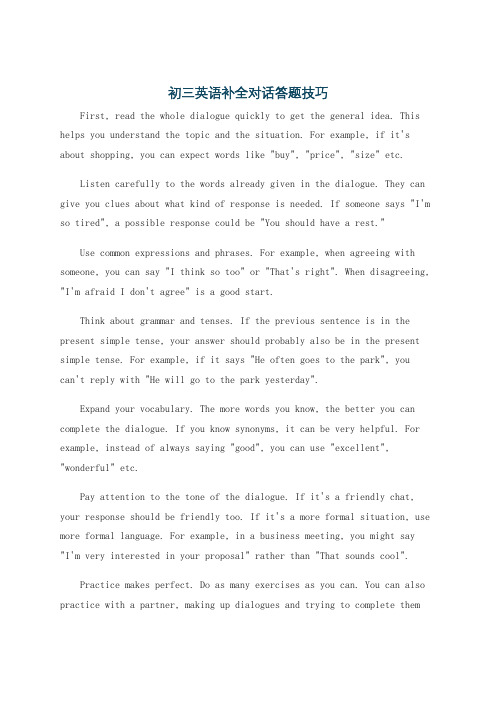 初三英语补全对话答题技巧

First, read the whole dialogue quickly to get the general idea. This helps you understand the topic and the situation. For example, if it's about shopping, you can expect words like "buy", "price", "size" etc.

Listen carefully to the words already given in the dialogue. They can give you clues about what kind of response is needed. If someone says "I'm so tired", a possible response could be "You should have a rest."

Use common expressions and phrases. For example, when agreeing with someone, you can say "I think so too" or "That's right". When disagreeing, "I'm afraid I don't agree" is a good start.

Think about grammar and tenses. If the previous sentence is in the present simple tense, your answer should probably also be in the present simple tense. For example, if it says "He often goes to the park", you can't reply with "He will go to the park yesterday".

Expand your vocabulary. The more words you know, the better you can complete the dialogue. If you know synonyms, it can be very helpful. For example, instead of always saying "good", you can use "excellent", "wonderful" etc.

Pay attention to the tone of the dialogue. If it's a friendly chat, your response should be friendly too. If it's a more formal situation, use more formal language. For example, in a business meeting, you might say "I'm very interested in your proposal" rather than "That sounds cool".

Practice makes perfect. Do as many exercises as you can. You can also practice with a partner, making up dialogues and trying to complete them